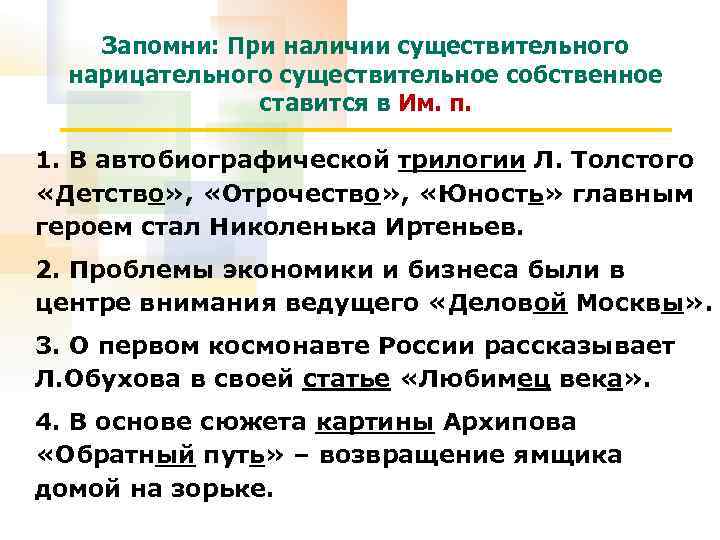 Запомни: При наличии существительного нарицательного существительное собственное ставится в Им. п.

1. В автобиографической трилогии Л. Толстого «Детство», «Отрочество», «Юность» главным героем стал Николенька Иртеньев.

2. Проблемы экономики и бизнеса были в центре внимания ведущего «Деловой Москвы».

3. О первом космонавте России рассказывает Л.Обухова в своей статье «Любимец века».

4. В основе сюжета картины Архипова «Обратный путь» – возвращение ямщика домой на зорьке.